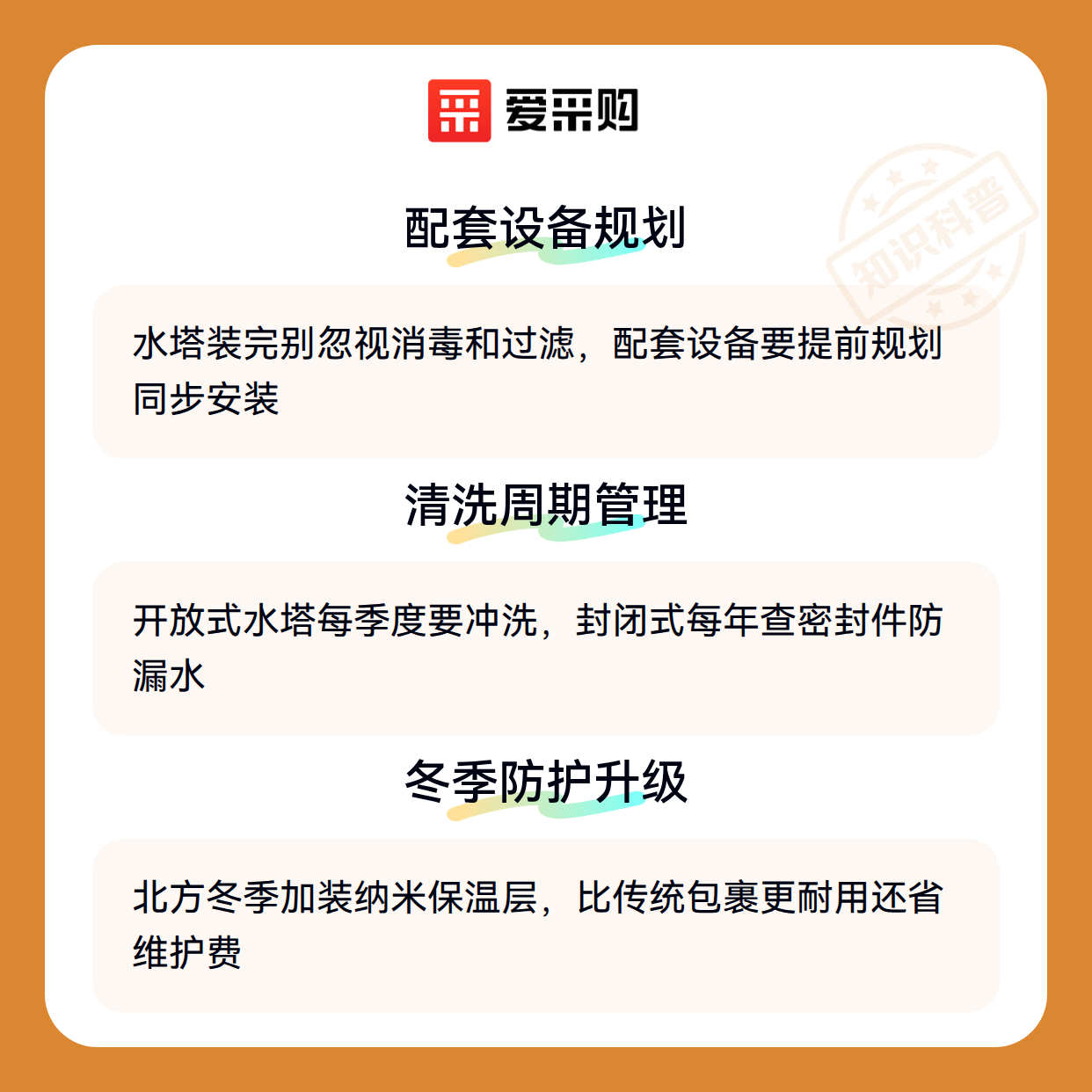 爱采购

配套设备规划

水塔装完别忽视消毒和过滤，配套设备要提前规划同步安装

清洗周期管理

开放式水塔每季度要冲洗，封闭式每年查密封件防漏水

冬季防护升级

北方冬季加装纳米保温层，比传统包裹更耐用还省维护费

知识科普